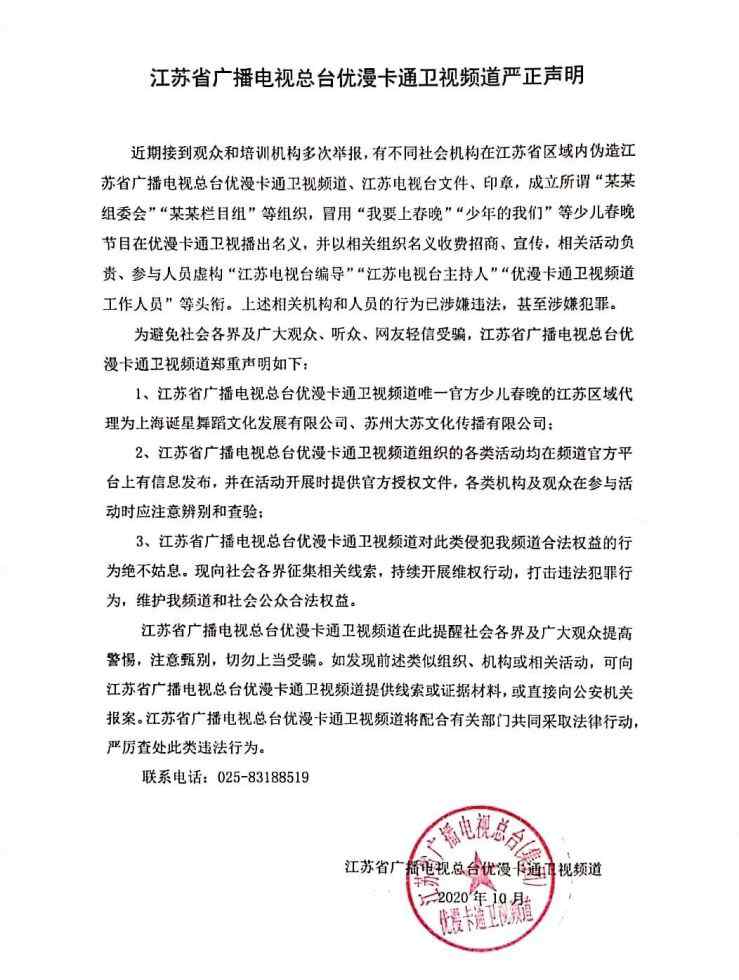 江苏省广播电视总台优漫卡通卫视频道严正声明

近期接到观众和培训机构多次举报，有不同社会机构在江苏省区域内伪造江苏省广播电视总台优漫卡通卫视频道、江苏电视台文件、印章，成立所谓“某某组委会”“某某栏目组”等组织，冒用“我要上春晚”“少年的我们”等少儿春晚节目在优漫卡通卫视播出名义，并以相关组织名义收费招商、宣传，相关活动负责、参与人员虚构“江苏电视台编导”“江苏电视台主持人”“优漫卡通卫视频道工作人员”等头衔。上述相关机构和人员的行为已涉嫌违法，甚至涉嫌犯罪。

为避免社会各界及广大观众、听众、网友轻信受骗，江苏省广播电视总台优漫卡通卫视频道郑重声明如下：

1、江苏省广播电视总台优漫卡通卫视频道唯一官方少儿春晚的江苏区域代理为上海诞星舞蹈文化发展有限公司、苏州大苏文化传播有限公司；

2、江苏省广播电视总台优漫卡通卫视频道组织的各类活动均在频道官方平台上有信息发布，并在活动开展时提供官方授权文件，各类机构及观众在参与活动时应注意辨别和查验；

3、江苏省广播电视总台优漫卡通卫视频道对此类侵犯我频道合法权益的行为绝不姑息。现向社会各界征集相关线索，持续开展维权行动，打击违法犯罪行为，维护我频道和社会公众合法权益。

江苏省广播电视总台优漫卡通卫视频道在此提醒社会各界及广大观众提高警惕，注意甄别，切勿上当受骗。如发现前述类似组织、机构或相关活动，可向江苏省广播电视总台优漫卡通卫视频道提供线索或证据材料，或直接向公安机关报案。江苏省广播电视总台优漫卡通卫视频道将配合有关部门共同采取法律行动，严厉查处此类违法行为。

联系电话：025-83188519

江苏省广播电视总台优漫卡通卫视频道
2020年10月

江苏省广播电视总台(集团) 优漫卡通卫视频道